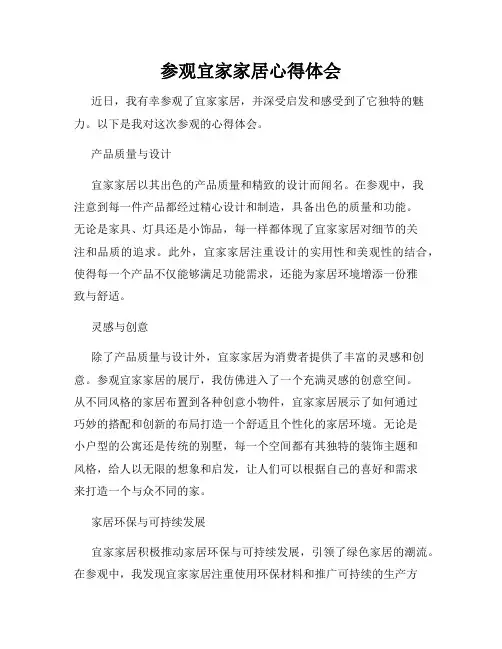 参观宜家家居心得体会

近日，我有幸参观了宜家家居，并深受启发和感受到了它独特的魅力。以下是我对这次参观的心得体会。

产品质量与设计

宜家家居以其出色的产品质量和精致的设计而闻名。在参观中，我注意到每一件产品都经过精心设计和制造，具备出色的质量和功能。无论是家具、灯具还是小饰品，每一样都体现了宜家家居对细节的关注和品质的追求。此外，宜家家居注重设计的实用性和美观性的结合，使得每一个产品不仅能够满足功能需求，还能为家居环境增添一份雅致与舒适。

灵感与创意

除了产品质量与设计外，宜家家居为消费者提供了丰富的灵感和创意。参观宜家家居的展厅，我仿佛进入了一个充满灵感的创意空间。从不同风格的家居布置到各种创意小物件，宜家家居展示了如何通过巧妙的搭配和创新的布局打造一个舒适且个性化的家居环境。无论是小户型的公寓还是传统的别墅，每一个空间都有其独特的装饰主题和风格，给人以无限的想象和启发，让人们可以根据自己的喜好和需求来打造一个与众不同的家。

家居环保与可持续发展

宜家家居积极推动家居环保与可持续发展，引领了绿色家居的潮流。在参观中，我发现宜家家居注重使用环保材料和推广可持续的生产方